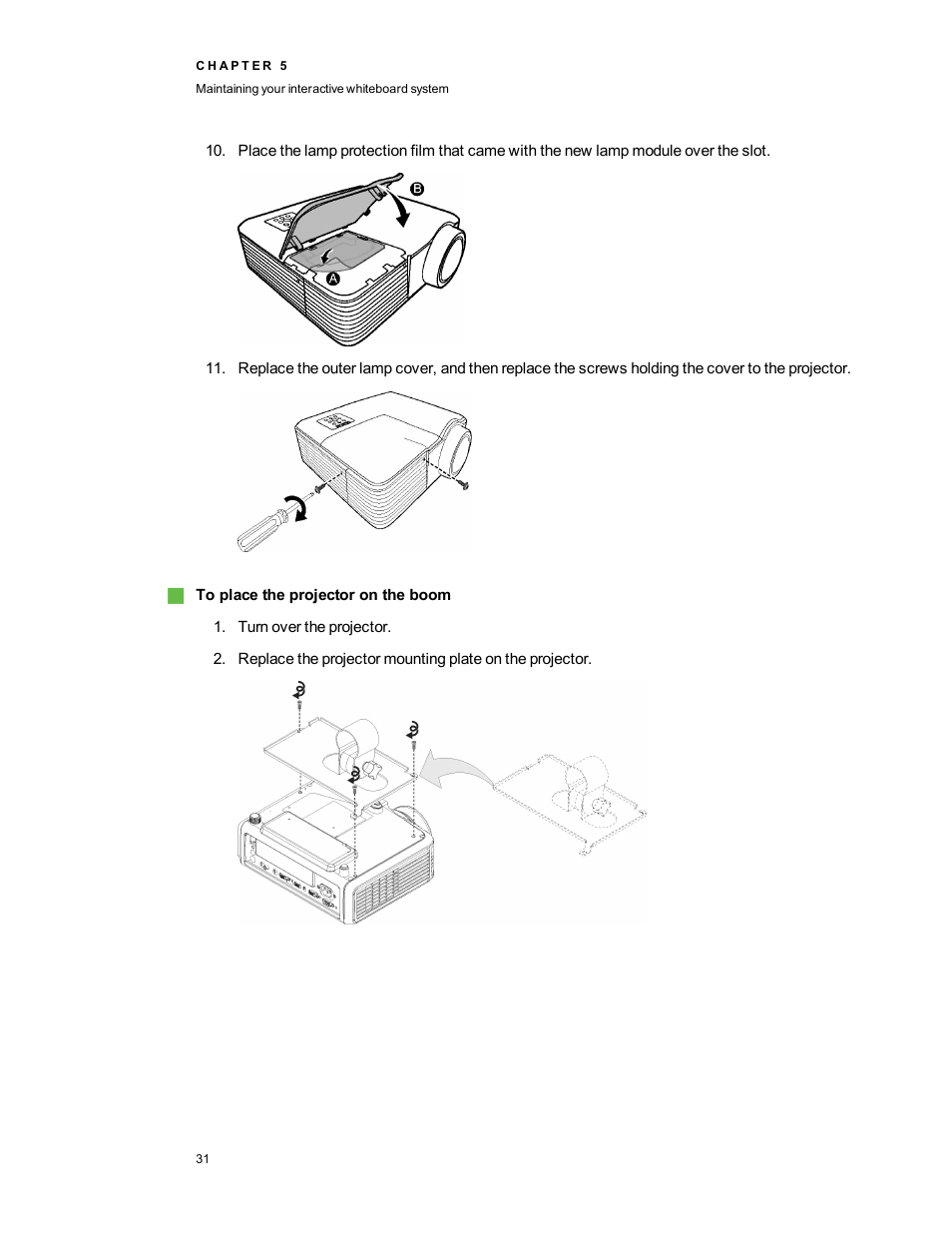 CHAPTER 5
Maintaining your interactive whiteboard system

10. Place the lamp protection film that came with the new lamp module over the slot.

B

A

11. Replace the outer lamp cover, and then replace the screws holding the cover to the projector.

To place the projector on the boom

1. Turn over the projector.

2. Replace the projector mounting plate on the projector.

31